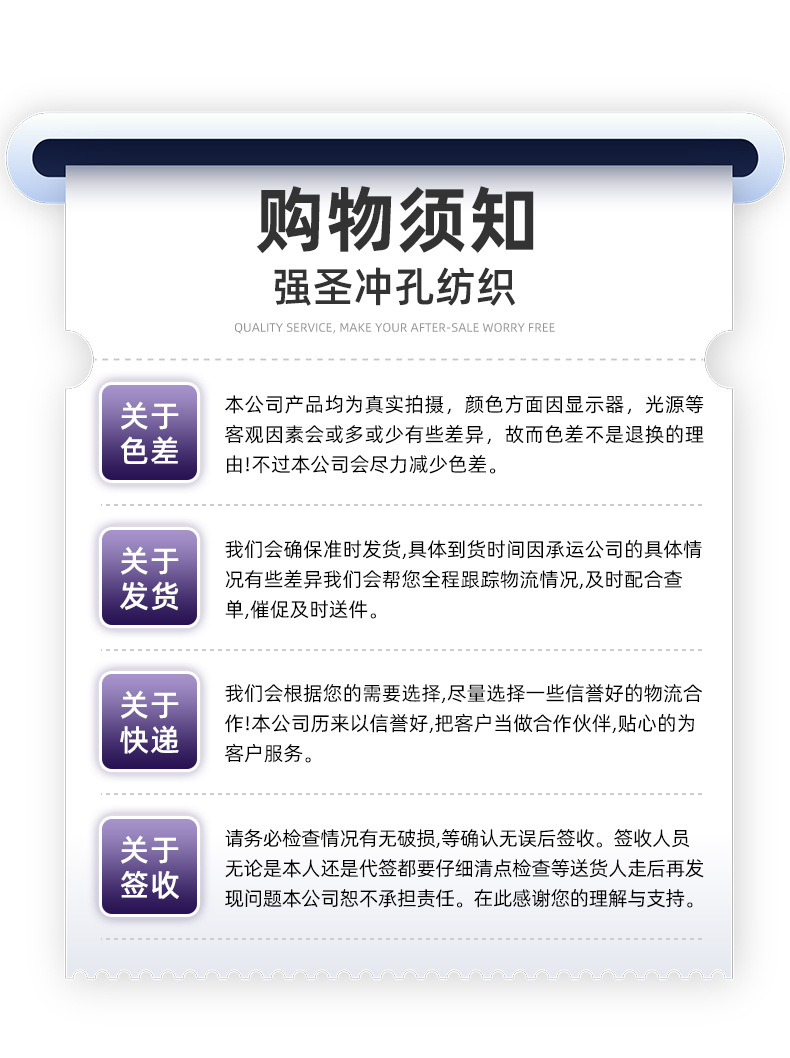 购物须知
强圣冲孔纺织
QUALITY SERVICE, MAKE YOUR AFTER-SALE WORRY FREE

关于
色差

本公司产品均为真实拍摄，颜色方面因显示器，光源等客观因素会或多或少有些差异，故而色差不是退换的理由!不过本公司会尽力减少色差。

关于
发货

我们会确保准时发货,具体到货时间因承运公司的具体情况有些差异我们会帮您全程跟踪物流情况,及时配合查单,催促及时送件。

关于
快递

我们会根据您的需要选择,尽量选择一些信誉好的物流合作!本公司历来以信誉好,把客户当做合作伙伴,贴心的为客户服务。

关于
签收

请务必检查情况有无破损,等确认无误后签收。签收人员无论是本人还是代签都要仔细清点检查等送货人走后再发现问题本公司恕不承担责任。在此感谢您的理解与支持。